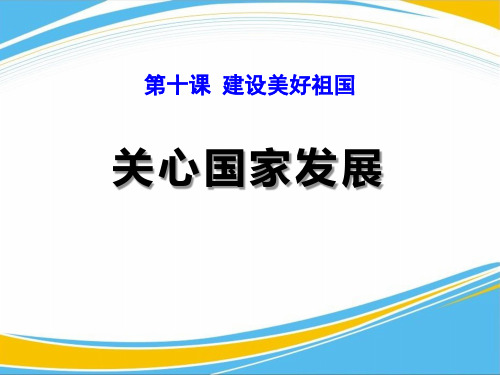 第十课 建设美好祖国

关心国家发展